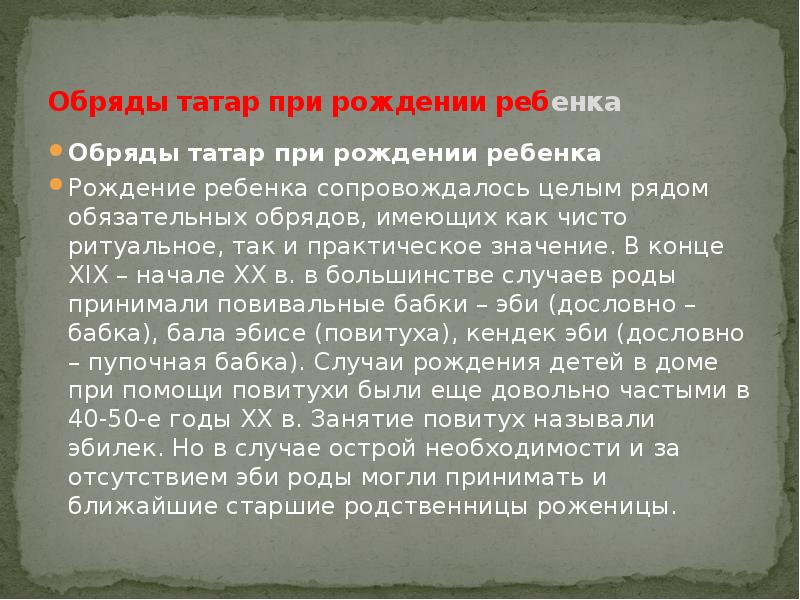 Обряды татар при рождении ребенка

Обряды татар при рождении ребенка

Рождение ребенка сопровождалось целым рядом обязательных обрядов, имеющих как чисто ритуальное, так и практическое значение. В конце XIX – начале XX в. в большинстве случаев роды принимали повивальные бабки – эби (дословно – бабка), бала эбисе (повитуха), кендек эби (дословно – пупочная бабка). Случаи рождения детей в доме при помощи повитухи были еще довольно частыми в 40-50-е годы XX в. Занятие повитух называли эбилек. Но в случае острой необходимости и за отсутствием эби роды могли принимать и ближайшие старшие родственницы роженицы.